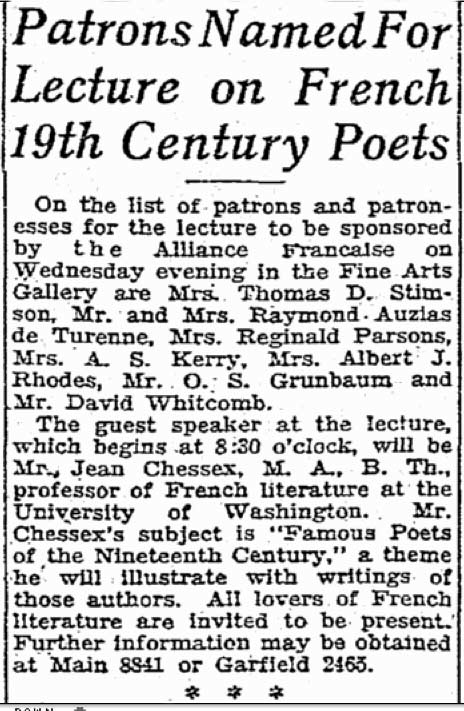 Patrons Named For Lecture on French 19th Century Poets

On the list of patrons and patronesses for the lecture to be sponsored by the Alliance Francaise on Wednesday evening in the Fine Arts Gallery are Mrs. Thomas D. Stimson, Mr. and Mrs. Raymond Auzias de Turenne, Mrs. Reginald Parsons, Mrs. A. S. Kerry, Mrs. Albert J. Rhodes, Mr. O. S. Grunbaum and Mr. David Whitcomb.

The guest speaker at the lecture, which begins at 8:30 o'clock, will be Mr. Jean Chessex, M. A., B. Th., professor of French literature at the University of Washington. Mr. Chessex's subject is "Famous Poets of the Nineteenth Century," a theme he will illustrate with writings of those authors. All lovers of French literature are invited to be present. Further information may be obtained at Main 8841 or Garfield 2465.

* * *